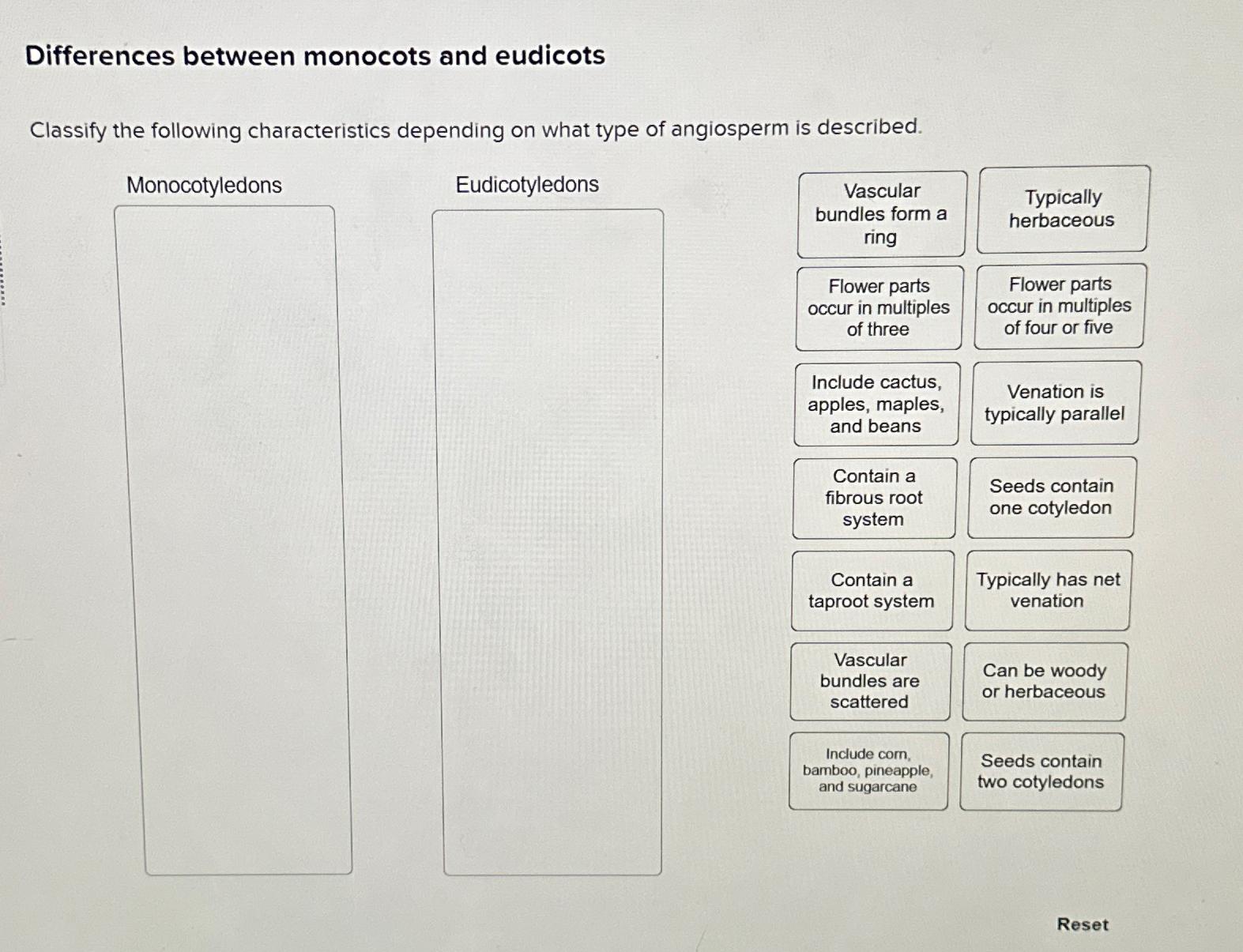 Differences between monocots and eudicots

Classify the following characteristics depending on what type of angiosperm is described.

Monocotyledons

Eudicotyledons

Vascular bundles form a ring

Typically herbaceous

Flower parts occur in multiples of three

Flower parts occur in multiples of four or five

Include cactus, apples, maples, and beans

Venation is typically parallel

Contain a fibrous root system

Seeds contain one cotyledon

Contain a taproot system

Typically has net venation

Vascular bundles are scattered

Can be woody or herbaceous

Include corn, bamboo, pineapple, and sugarcane

Seeds contain two cotyledons

Reset